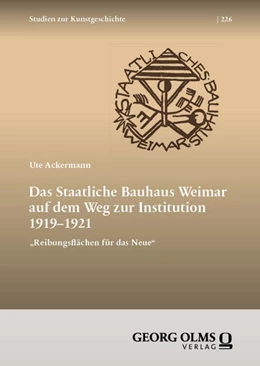 Studien zur Kunstgeschichte | 226

STAATLICHES BAUHAUS WEIMAR

Ute Ackermann

Das Staatliche Bauhaus Weimar auf dem Weg zur Institution 1919–1921

„Reibungsflächen für das Neue“

GEORG OLMS VERLAG